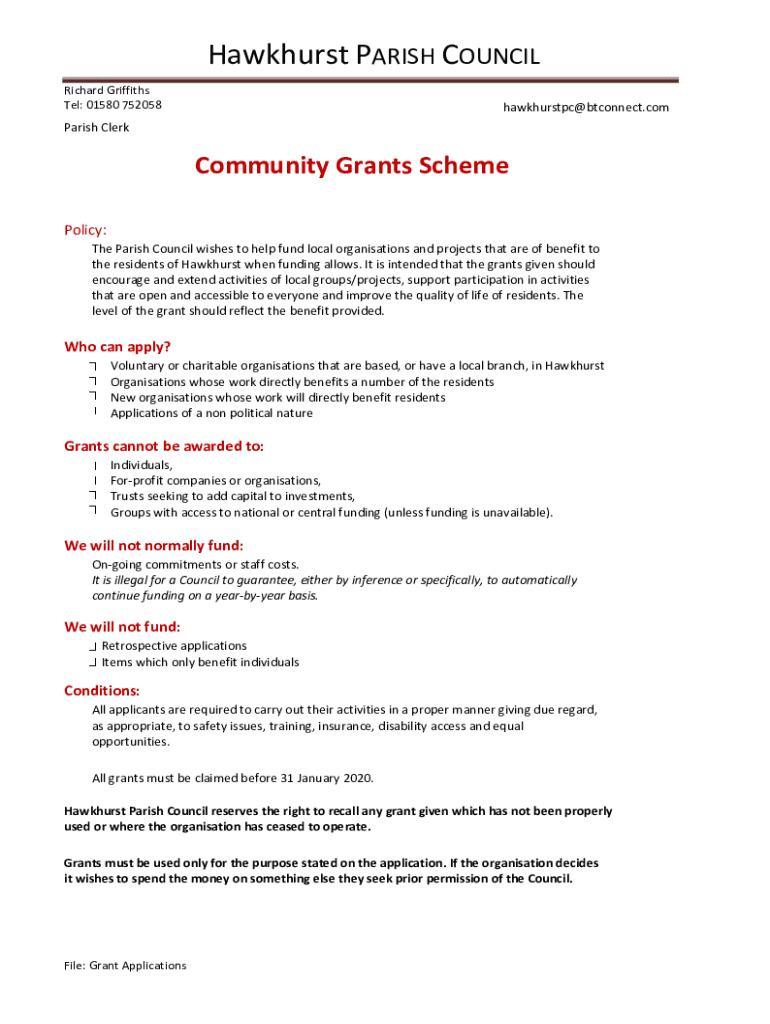 Hawkhurst PARISH COUNCIL

Richard Griffiths
Tel: 01580 752058

hawkhurstpc@btconnect.com

Parish Clerk

Community Grants Scheme

Policy:
The Parish Council wishes to help fund local organisations and projects that are of benefit to the residents of Hawkhurst when funding allows. It is intended that the grants given should encourage and extend activities of local groups/projects, support participation in activities that are open and accessible to everyone and improve the quality of life of residents. The level of the grant should reflect the benefit provided.

Who can apply?
Voluntary or charitable organisations that are based, or have a local branch, in Hawkhurst
Organisations whose work directly benefits a number of the residents
New organisations whose work will directly benefit residents
Applications of a non political nature

Grants cannot be awarded to:
Individuals,
For-profit companies or organisations,
Trusts seeking to add capital to investments,
Groups with access to national or central funding (unless funding is unavailable).

We will not normally fund:
On-going commitments or staff costs.
It is illegal for a Council to guarantee, either by inference or specifically, to automatically continue funding on a year-by-year basis.

We will not fund:
Retrospective applications
Items which only benefit individuals

Conditions:
All applicants are required to carry out their activities in a proper manner giving due regard, as appropriate, to safety issues, training, insurance, disability access and equal opportunities.

All grants must be claimed before 31 January 2020.

Hawkhurst Parish Council reserves the right to recall any grant given which has not been properly used or where the organisation has ceased to operate.

Grants must be used only for the purpose stated on the application. If the organisation decides it wishes to spend the money on something else they seek prior permission of the Council.

File: Grant Applications